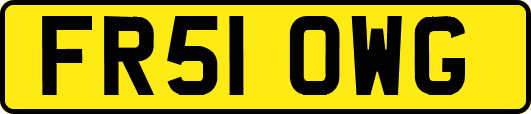 FR51 OWG